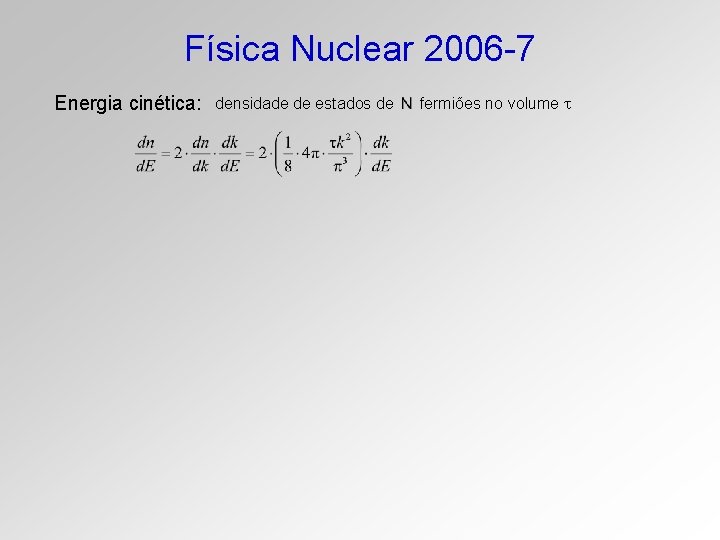 Física Nuclear 2006-7

Energia cinética: densidade de estados de N fermiões no volume $\tau$

$\frac{dn}{dE} = 2 \cdot \frac{dn}{dk} \cdot \frac{dk}{dE} = 2 \cdot \left( \frac{1}{8} \cdot 4\pi \cdot \frac{\tau k^2}{\pi^3} \right) \cdot \frac{dk}{dE}$